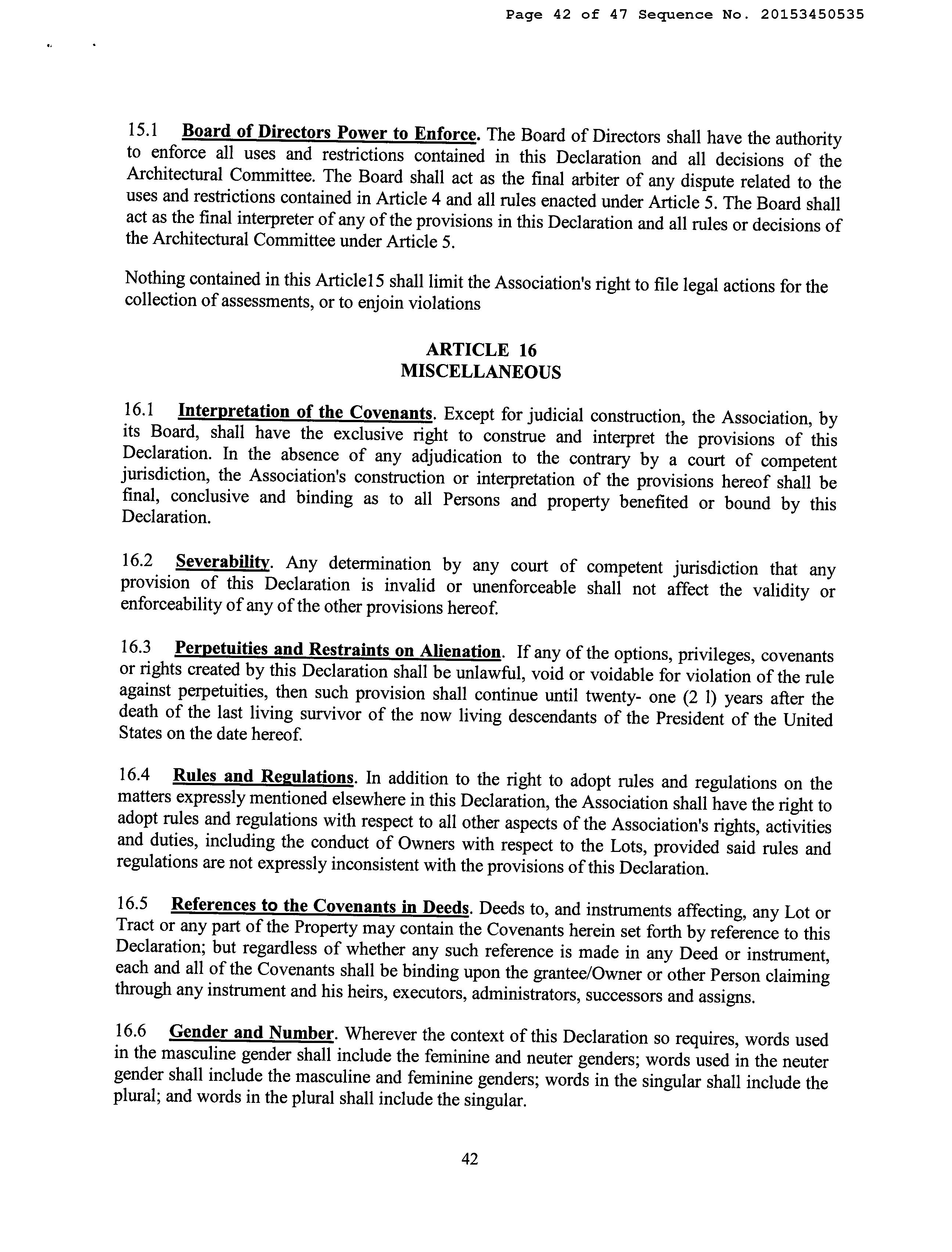 Page 42 of 47 Sequence No. 20153450535

15.1 Board of Directors Power to Enforce. The Board of Directors shall have the authority to enforce all uses and restrictions contained in this Declaration and all decisions of the Architectural Committee. The Board shall act as the final arbiter of any dispute related to the uses and restrictions contained in Article 4 and all rules enacted under Article 5. The Board shall act as the final interpreter of any of the provisions in this Declaration and all rules or decisions of the Architectural Committee under Article 5.

Nothing contained in this Article15 shall limit the Association's right to file legal actions for the collection of assessments, or to enjoin violations

ARTICLE 16
MISCELLANEOUS

16.1 Interpretation of the Covenants. Except for judicial construction, the Association, by its Board, shall have the exclusive right to construe and interpret the provisions of this Declaration. In the absence of any adjudication to the contrary by a court of competent jurisdiction, the Association's construction or interpretation of the provisions hereof shall be final, conclusive and binding as to all Persons and property benefited or bound by this Declaration.

16.2 Severability. Any determination by any court of competent jurisdiction that any provision of this Declaration is invalid or unenforceable shall not affect the validity or enforceability of any of the other provisions hereof.

16.3 Perpetuities and Restraints on Alienation. If any of the options, privileges, covenants or rights created by this Declaration shall be unlawful, void or voidable for violation of the rule against perpetuities, then such provision shall continue until twenty- one (2 l) years after the death of the last living survivor of the now living descendants of the President of the United States on the date hereof.

16.4 Rules and Regulations. In addition to the right to adopt rules and regulations on the matters expressly mentioned elsewhere in this Declaration, the Association shall have the right to adopt rules and regulations with respect to all other aspects of the Association's rights, activities and duties, including the conduct of Owners with respect to the Lots, provided said rules and regulations are not expressly inconsistent with the provisions of this Declaration.

16.5 References to the Covenants in Deeds. Deeds to, and instruments affecting, any Lot or Tract or any part of the Property may contain the Covenants herein set forth by reference to this Declaration; but regardless of whether any such reference is made in any Deed or instrument, each and all of the Covenants shall be binding upon the grantee/Owner or other Person claiming through any instrument and his heirs, executors, administrators, successors and assigns.

16.6 Gender and Number. Wherever the context of this Declaration so requires, words used in the masculine gender shall include the feminine and neuter genders; words used in the neuter gender shall include the masculine and feminine genders; words in the singular shall include the plural; and words in the plural shall include the singular.

42